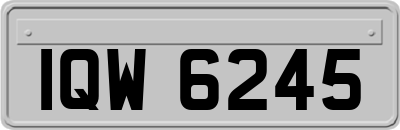 IQW 6245